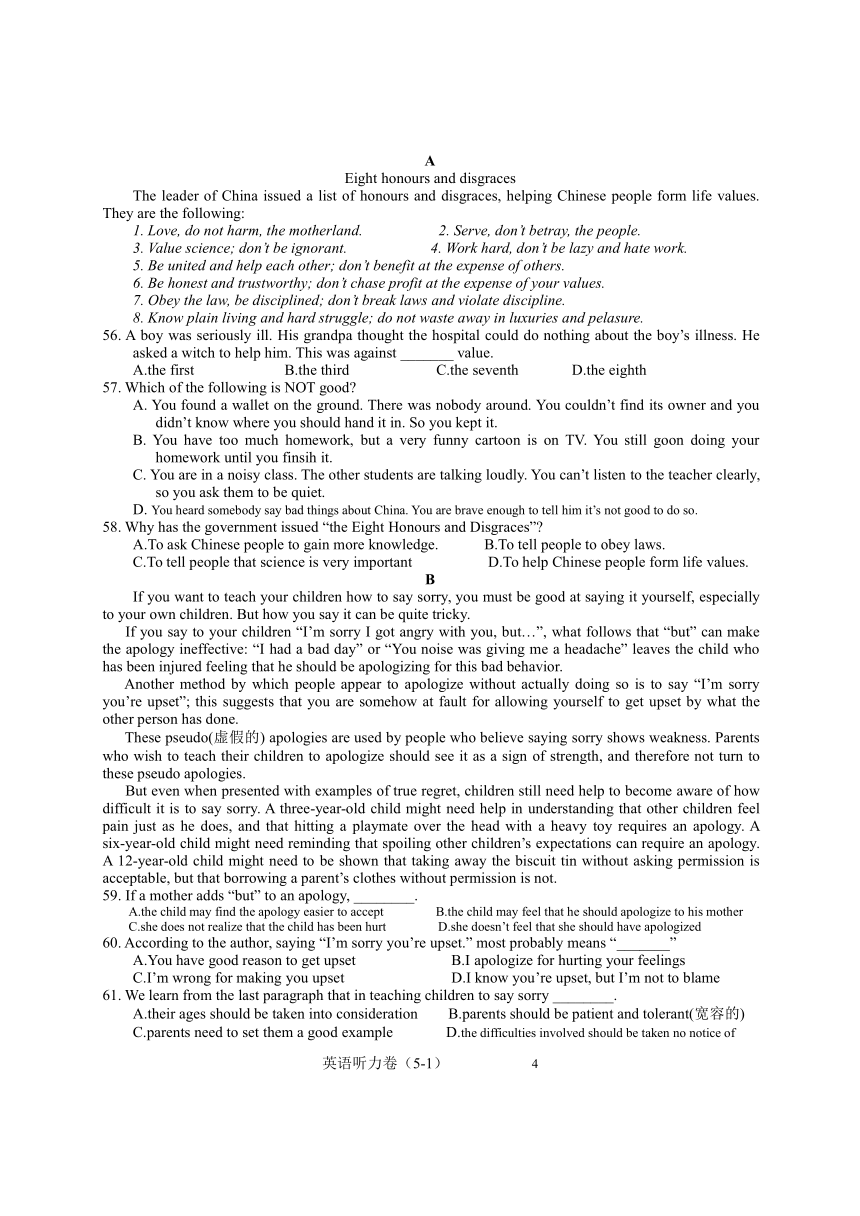 A
Eight honours and disgraces
The leader of China issued a list of honours and disgraces, helping Chinese people form life values. They are the following:
1. Love, do not harm, the motherland.
2. Serve, don't betray, the people.
3. Value science; don't be ignorant.
4. Work hard, don't be lazy and hate work.
5. Be united and help each other; don't benefit at the expense of others.
6. Be honest and trustworthy; don't chase profit at the expense of your values.
7. Obey the law, be disciplined; don't break laws and violate discipline.
8. Know plain living and hard struggle; do not waste away in luxuries and pelasure.
56. A boy was seriously ill. His grandpa thought the hospital could do nothing about the boy's illness. He asked a witch to help him. This was against _______ value.
A.the first B.the third C.the seventh D.the eighth
57. Which of the following is NOT good?
A. You found a wallet on the ground. There was nobody around. You couldn't find its owner and you didn't know where you should hand it in. So you kept it.
B. You have too much homework, but a very funny cartoon is on TV. You still goon doing your homework until you finsih it.
C. You are in a noisy class. The other students are talking loudly. You can't listen to the teacher clearly, so you ask them to be quiet.
D. You heard somebody say bad things about China. You are brave enough to tell him it's not good to do so.
58. Why has the government issued "the Eight Honours and Disgraces"?
A.To ask Chinese people to gain more knowledge. B.To tell people to obey laws.
C.To tell people that science is very important D.To help Chinese people form life values.
B
If you want to teach your children how to say sorry, you must be good at saying it yourself, especially to your own children. But how you say it can be quite tricky.
If you say to your children "I'm sorry I got angry with you, but…", what follows that "but" can make the apology ineffective: "I had a bad day" or "You noise was giving me a headache" leaves the child who has been injured feeling that he should be apologizing for this bad behavior.
Another method by which people appear to apologize without actually doing so is to say "I'm sorry you're upset"; this suggests that you are somehow at fault for allowing yourself to get upset by what the other person has done.
These pseudo(虚假的) apologies are used by people who believe saying sorry shows weakness. Parents who wish to teach their children to apologize should see it as a sign of strength, and therefore not turn to these pseudo apologies.
But even when presented with examples of true regret, children still need help to become aware of how difficult it is to say sorry. A three-year-old child might need help in understanding that other children feel pain just as he does, and that hitting a playmate over the head with a heavy toy requires an apology. A six-year-old child might need reminding that spoiling other children's expectations can require an apology. A 12-year-old child might need to be shown that taking away the biscuit tin without asking permission is acceptable, but that borrowing a parent's clothes without permission is not.
59. If a mother adds "but" to an apology, ________.
A.the child may find the apology easier to accept B.the child may feel that he should apologize to his mother
C.she does not realize that the child has been hurt D.she doesn't feel that she should have apologized
60. According to the author, saying "I'm sorry you're upset." most probably means "_______"
A.You have good reason to get upset B.I apologize for hurting your feelings
C.I'm wrong for making you upset D.I know you're upset, but I'm not to blame
61. We learn from the last paragraph that in teaching children to say sorry ________.
A.their ages should be taken into consideration B.parents should be patient and tolerant(宽容的)
C.parents need to set them a good example D.the difficulties involved should be taken no notice of
英语听力卷（5-1） 4